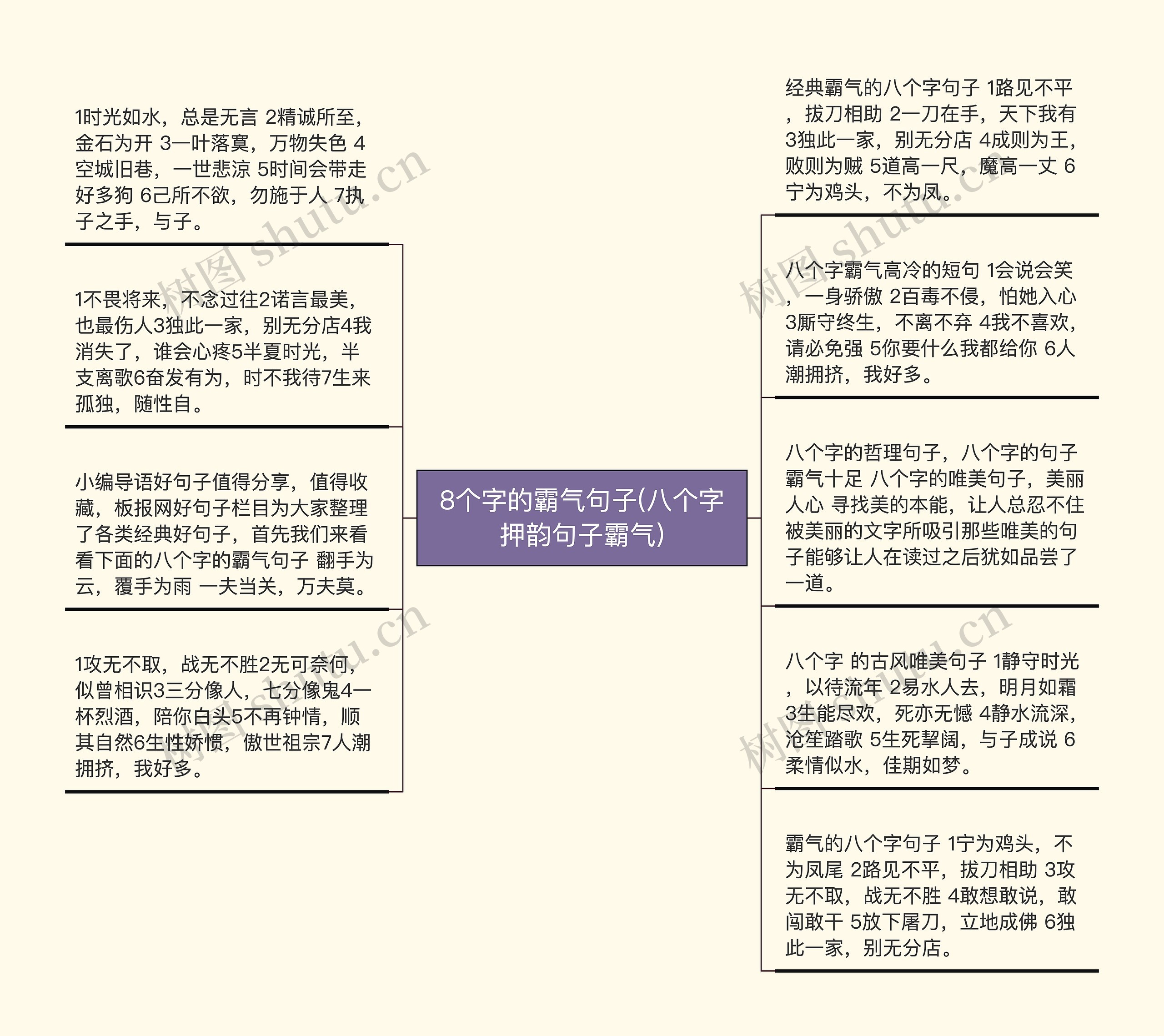 8个字的霸气句子(八个字押韵句子霸气)

1时光如水，总是无言 2精诚所至，金石为开 3一叶落寞，万物失色 4空城旧巷，一世悲凉 5时间会带走好多狗 6己所不欲，勿施于人 7执子之手，与子。

1不畏将来，不念过往2诺言最美，也最伤人3独此一家，别无分店4我消失了，谁会心疼5半夏时光，半支离歌6奋发有为，时不我待7生来孤独，随性自。

小编导语好句子值得分享，值得收藏，板报网好句子栏目为大家整理了各类经典好句子，首先我们来看看下面的八个字的霸气句子 翻手为云，覆手为雨 一夫当关，万夫莫。

1攻无不取，战无不胜2无可奈何，似曾相识3三分像人，七分像鬼4一杯烈酒，陪你白头5不再钟情，顺其自然6生性娇惯，傲世祖宗7人潮拥挤，我好多。

经典霸气的八个字句子 1路见不平，拔刀相助 2一刀在手，天下我有 3独此一家，别无分店 4成则为王，败则为贼 5道高一尺，魔高一丈 6宁为鸡头，不为凤。

八个字霸气高冷的短句 1会说会笑，一身骄傲 2百毒不侵，怕她入心 3厮守终生，不离不弃 4我不喜欢，请必免强 5你要什么我都给你 6人潮拥挤，我好多。

八个字的哲理句子，八个字的句子霸气十足 八个字的唯美句子，美丽人心 寻找美的本能，让人总忍不住被美丽的文字所吸引那些唯美的句子能够让人在读过之后犹如品尝了一道。

八个字 的古风唯美句子 1静守时光，以待流年 2易水人去，明月如霜 3生能尽欢，死亦无憾 4静水流深，沧笙踏歌 5生死挈阔，与子成说 6柔情似水，佳期如梦。

霸气的八个字句子 1宁为鸡头，不为凤尾 2路见不平，拔刀相助 3攻无不取，战无不胜 4敢想敢说，敢闯敢干 5放下屠刀，立地成佛 6独此一家，别无分店。

树图 shutu.cn
树图 shutu.cn
树图 shutu.cn
树图 shutu.cn